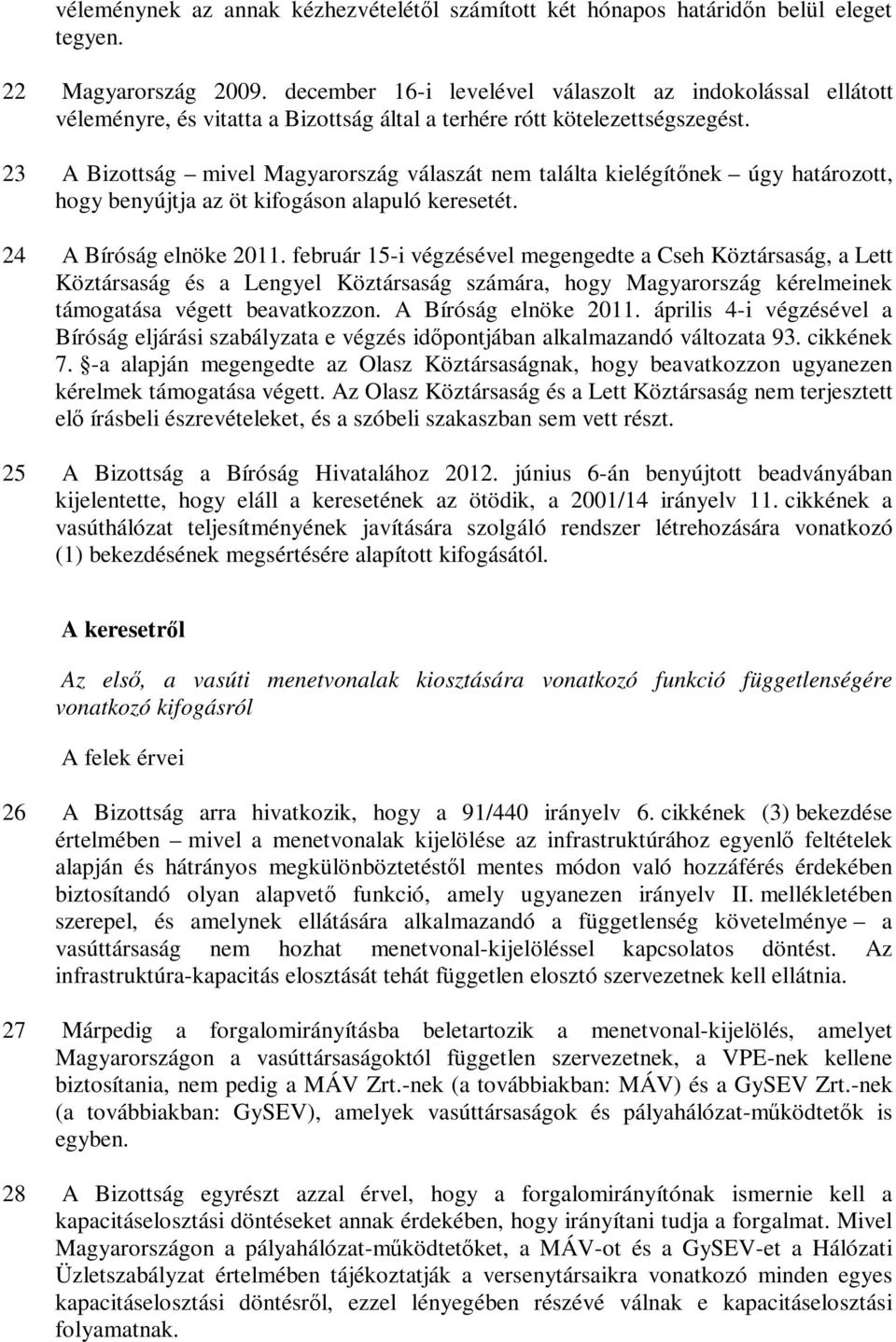 véleménynek az annak kézhezvételétől számított két hónapos határidőn belül eleget tegyen.

22 Magyarország 2009. december 16-i levelével válaszolt az indokolással ellátott véleményre, és vitatta a Bizottság által a terhére rótt kötelezettségszegést.

23 A Bizottság – mivel Magyarország válaszát nem találta kielégítőnek – úgy határozott, hogy benyújtja az öt kifogáson alapuló keresetét.

24 A Bíróság elnöke 2011. február 15-i végzésével megengedte a Cseh Köztársaság, a Lett Köztársaság és a Lengyel Köztársaság számára, hogy Magyarország kérelmeinek támogatása végett beavatkozzon. A Bíróság elnöke 2011. április 4-i végzésével a Bíróság eljárási szabályzata e végzés időpontjában alkalmazandó változata 93. cikkének 7. §-a alapján megengedte az Olasz Köztársaságnak, hogy beavatkozzon ugyanezen kérelmek támogatása végett. Az Olasz Köztársaság és a Lett Köztársaság nem terjesztett elő írásbeli észrevételeket, és a szóbeli szakaszban sem vett részt.

25 A Bizottság a Bíróság Hivatalához 2012. június 6-án benyújtott beadványában kijelentette, hogy eláll a keresetének az ötödik, a 2001/14 irányelv 11. cikkének a vasúthálózat teljesítményének javítására szolgáló rendszer létrehozására vonatkozó (1) bekezdésének megsértésére alapított kifogásától.

A keresetről

Az első, a vasúti menetvonalak kiosztására vonatkozó funkció függetlenségére vonatkozó kifogásról

A felek érvei

26 A Bizottság arra hivatkozik, hogy a 91/440 irányelv 6. cikkének (3) bekezdése értelmében – mivel a menetvonalak kijelölése az infrastruktúrához egyenlő feltételek alapján és hátrányos megkülönböztetéstől mentes módon való hozzáférés érdekében biztosítandó olyan alapvető funkció, amely ugyanezen irányelv II. mellékletében szerepel, és amelynek ellátására alkalmazandó a függetlenség követelménye – a vasúttársaság nem hozhat menetvonal-kijelöléssel kapcsolatos döntést. Az infrastruktúra-kapacitás elosztását tehát független elosztó szervezetnek kell ellátnia.

27 Márpedig a forgalomirányításba beletartozik a menetvonal-kijelölés, amelyet Magyarországon a vasúttársaságoktól független szervezetnek, a VPE-nek kellene biztosítania, nem pedig a MÁV Zrt.-nek (a továbbiakban: MÁV) és a GySEV Zrt.-nek (a továbbiakban: GySEV), amelyek vasúttársaságok és pályahálózat-működtetők is egyben.

28 A Bizottság egyrészt azzal érvel, hogy a forgalomirányítónak ismernie kell a kapacitáselosztási döntéseket annak érdekében, hogy irányítani tudja a forgalmat. Mivel Magyarországon a pályahálózat-működtetőket, a MÁV-ot és a GySEV-et a Hálózati Üzletszabályzat értelmében tájékoztatják a versenytársaikra vonatkozó minden egyes kapacitáselosztási döntésről, ezzel lényegében részévé válnak e kapacitáselosztási folyamatnak.